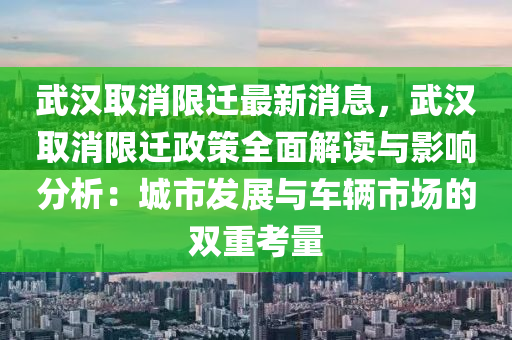 武汉取消限迁最新消息，武汉取消限迁政策全面解读与影响分析：城市发展与车辆市场的双重考量